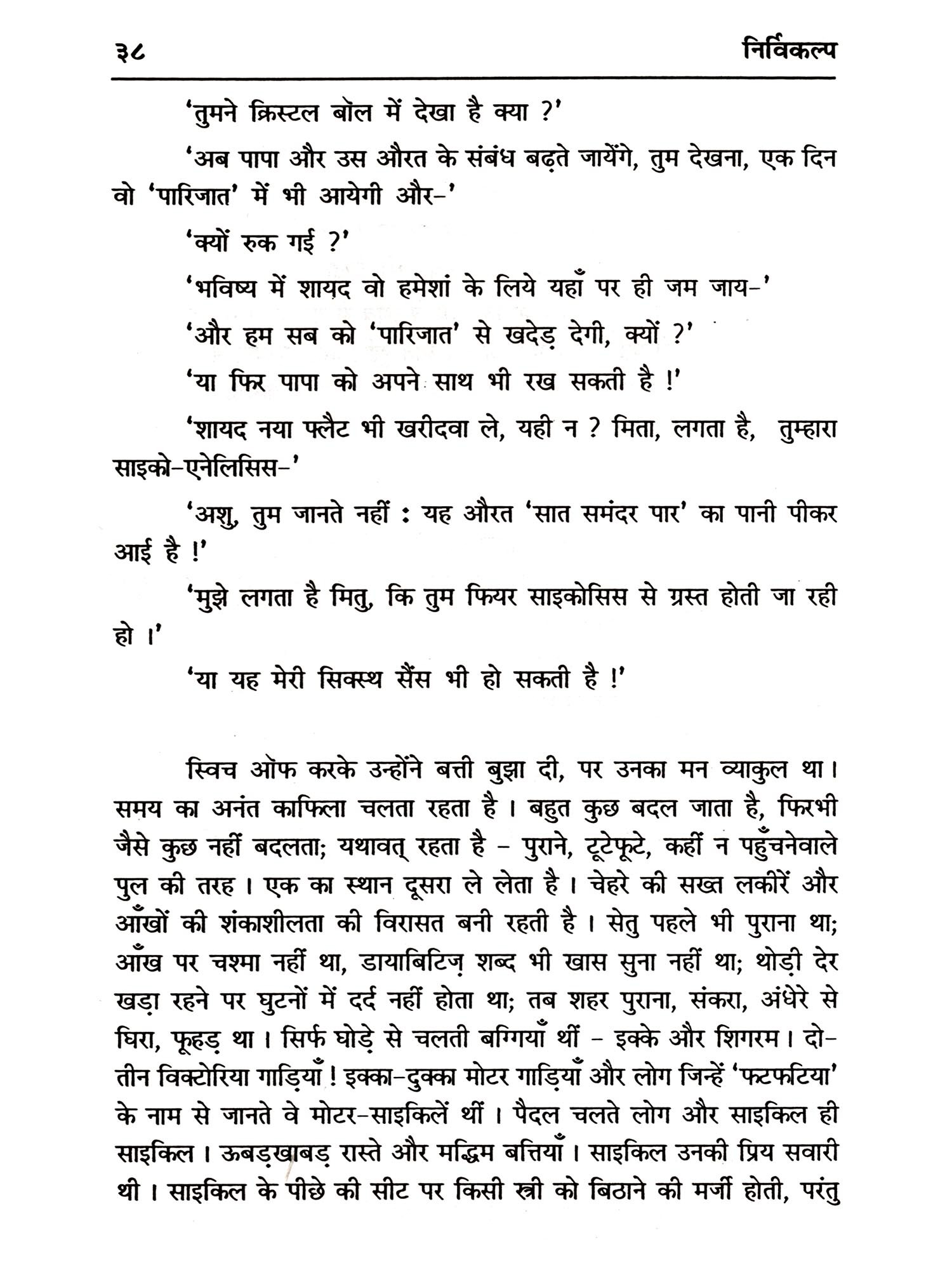 ३८ निर्विकल्प

'तुमने क्रिस्टल बॉल में देखा है क्या ?'

'अब पापा और उस औरत के संबंध बढ़ते जायेंगे, तुम देखना, एक दिन वो 'पारिजात' में भी आयेगी और-'

'क्यों रुक गई ?'

'भविष्य में शायद वो हमेशां के लिये यहाँ पर ही जम जाय-'

'और हम सब को 'पारिजात' से खदेड़ देगी, क्यों ?'

'या फिर पापा को अपने साथ भी रख सकती है !'

'शायद नया फ्लैट भी खरीदवा ले, यही न ? मिता, लगता है, तुम्हारा साइको-एनेलिसिस-'

'अशु, तुम जानते नहीं : यह औरत 'सात समंदर पार' का पानी पीकर आई है !'

'मुझे लगता है मितु, कि तुम फियर साइकोसिस से ग्रस्त होती जा रही हो ।'

'या यह मेरी सिक्स्थ सैंस भी हो सकती है !'

स्विच ऑफ करके उन्होंने बत्ती बुझा दी, पर उनका मन व्याकुल था। समय का अनंत काफिला चलता रहता है । बहुत कुछ बदल जाता है, फिरभी जैसे कुछ नहीं बदलता; यथावत् रहता है - पुराने, टूटेफूटे, कहीं न पहुँचनेवाले पुल की तरह । एक का स्थान दूसरा ले लेता है । चेहरे की सख्त लकीरें और आँखों की शंकाशीलता की विरासत बनी रहती है । सेतु पहले भी पुराना था; आँख पर चश्मा नहीं था, डायाबिटिज़ शब्द भी खास सुना नहीं था; थोड़ी देर खड़ा रहने पर घुटनों में दर्द नहीं होता था; तब शहर पुराना, संकरा, अंधेरे से घिरा, फूहड़ था । सिर्फ घोड़े से चलती बग्गियाँ थीं - इक्के और शिगरम । दो-तीन विक्टोरिया गाड़ियाँ ! इक्का-दुक्का मोटर गाड़ियाँ और लोग जिन्हें 'फटफटिया' के नाम से जानते वे मोटर-साइकिलें थीं । पैदल चलते लोग और साइकिल ही साइकिल । ऊबड़खाबड़ रास्ते और मद्धिम बत्तियाँ । साइकिल उनकी प्रिय सवारी थी । साइकिल के पीछे की सीट पर किसी स्त्री को बिठाने की मर्जी होती, परंतु